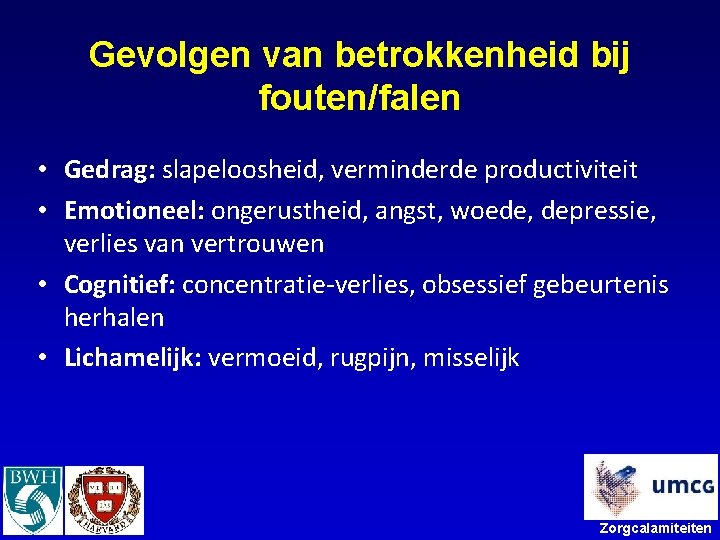 Gevolgen van betrokkenheid bij fouten/falen

• Gedrag: slapeloosheid, verminderde productiviteit
• Emotioneel: ongerustheid, angst, woede, depressie, verlies van vertrouwen
• Cognitief: concentratie-verlies, obsessief gebeurtenis herhalen
• Lichamelijk: vermoeid, rugpijn, misselijk

BWH

VE RI TAS
HARVARD

umcg
Zorgcalamiteiten